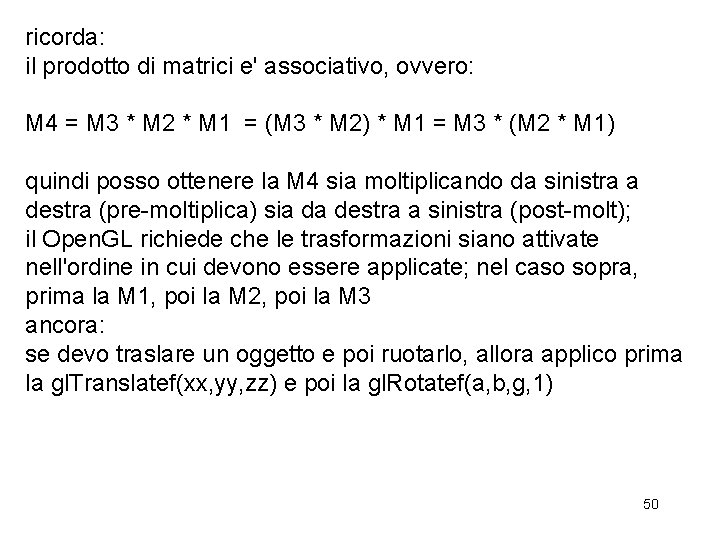 ricorda:
il prodotto di matrici e' associativo, ovvero:

M4 = M3 * M2 * M1 = (M3 * M2) * M1 = M3 * (M2 * M1)

quindi posso ottenere la M4 sia moltiplicando da sinistra a destra (pre-moltiplica) sia da destra a sinistra (post-molt);
il OpenGL richiede che le trasformazioni siano attivate nell'ordine in cui devono essere applicate; nel caso sopra, prima la M1, poi la M2, poi la M3
ancora:
se devo traslare un oggetto e poi ruotarlo, allora applico prima la glTranslatef(xx,yy,zz) e poi la glRotatef(a,b,g,1)

50